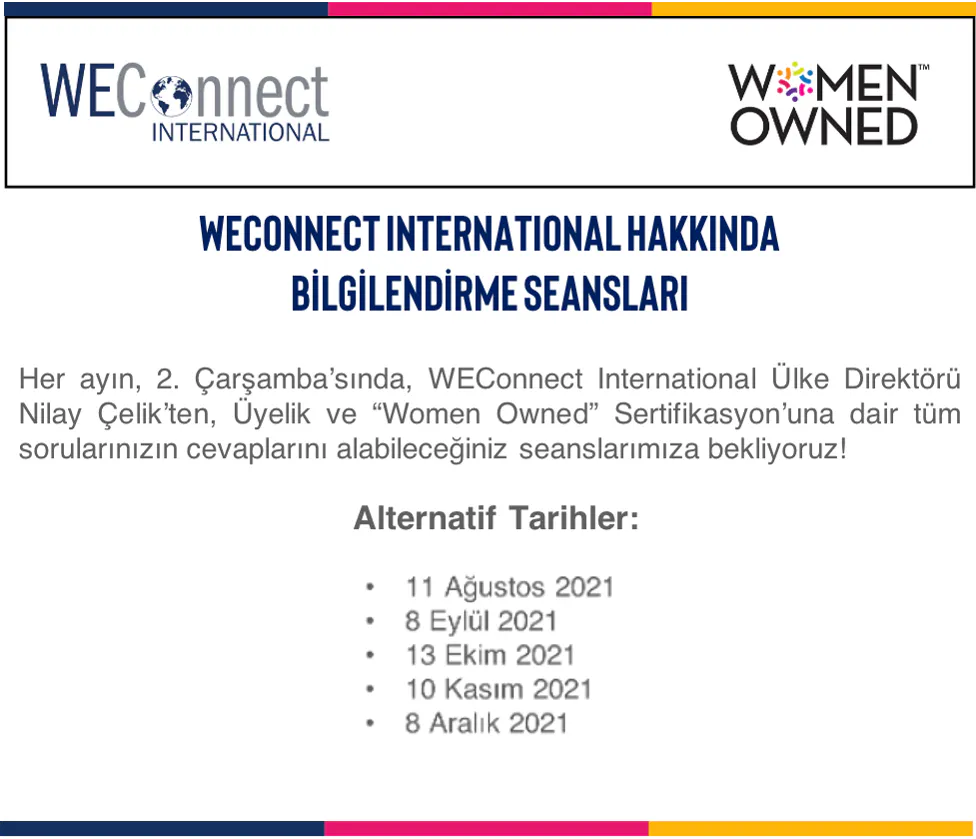 WEConnect
INTERNATIONAL

WOMEN™
OWNED

WECONNECT INTERNATIONAL HAKKINDA
BİLGİLENDİRME SEANSLARI

Her ayın, 2. Çarşamba'sında, WEConnect International Ülke Direktörü Nilay Çelik'ten, Üyelik ve "Women Owned" Sertifikasyon'una dair tüm sorularınızın cevaplarını alabileceğiniz seanslarımıza bekliyoruz!

Alternatif Tarihler:

• 11 Ağustos 2021
• 8 Eylül 2021
• 13 Ekim 2021
• 10 Kasım 2021
• 8 Aralık 2021